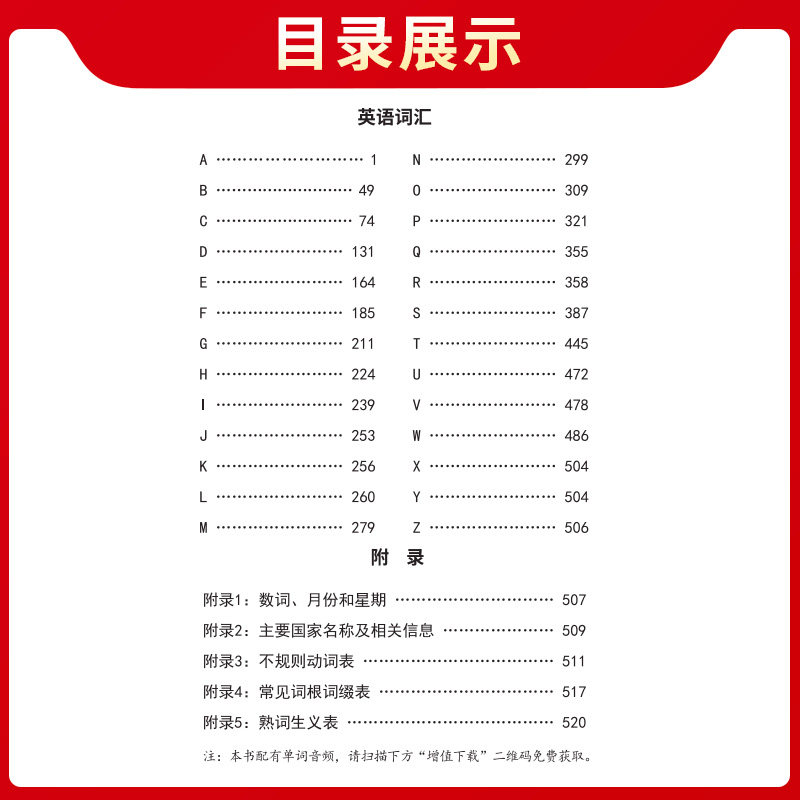 目录展示

英语词汇

A 1
B 49
C 74
D 131
E 164
F 185
G 211
H 224
I 239
J 253
K 256
L 260
M 279

N 299
O 309
P 321
Q 355
R 358
S 387
T 445
U 472
V 478
W 486
X 504
Y 504
Z 506

附 录

附录1：数词、月份和星期 507
附录2：主要国家名称及相关信息 509
附录3：不规则动词表 511
附录4：常见词根词缀表 517
附录5：熟词生义表 520

注：本书配有单词音频，请扫描下方“增值下载”二维码免费获取。